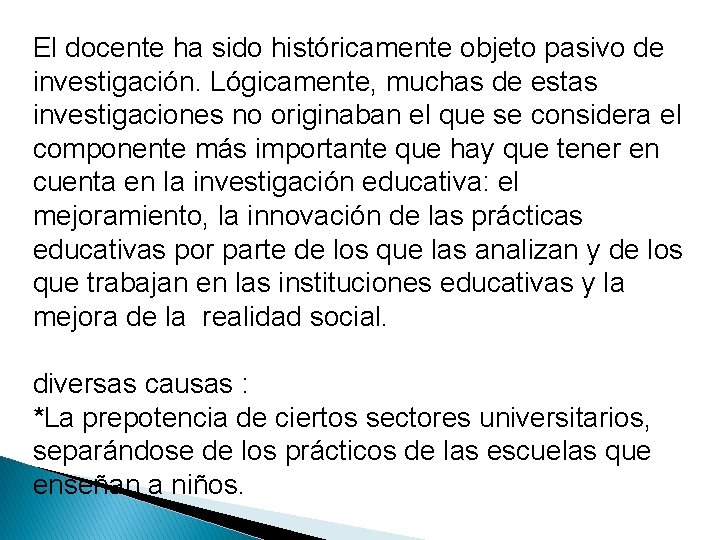 El docente ha sido históricamente objeto pasivo de investigación. Lógicamente, muchas de estas investigaciones no originaban el que se considera el componente más importante que hay que tener en cuenta en la investigación educativa: el mejoramiento, la innovación de las prácticas educativas por parte de los que las analizan y de los que trabajan en las instituciones educativas y la mejora de la realidad social.

diversas causas :
*La prepotencia de ciertos sectores universitarios, separándose de los prácticos de las escuelas que enseñan a niños.